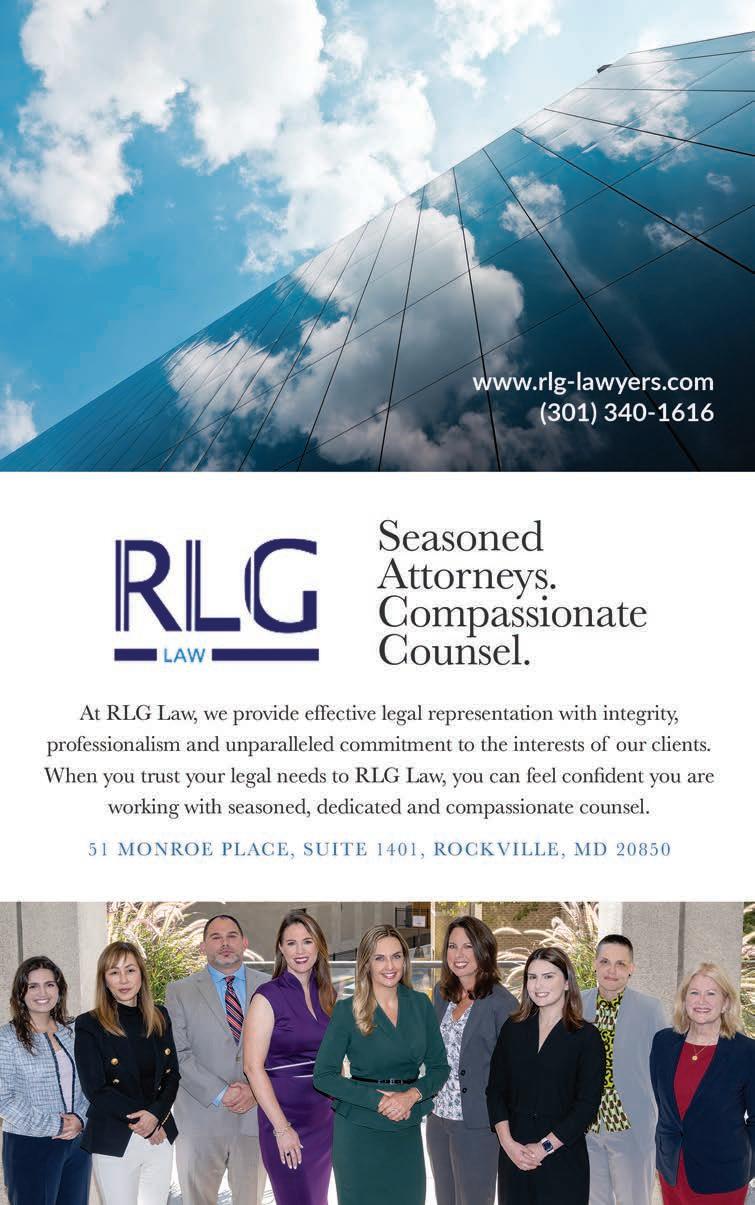 www.rlg-lawyers.com
(301) 340-1616

RLG
LAW

Seasoned
Attorneys.
Compassionate
Counsel.

At RLG Law, we provide effective legal representation with integrity, professionalism and unparalleled commitment to the interests of our clients. When you trust your legal needs to RLG Law, you can feel confident you are working with seasoned, dedicated and compassionate counsel.

51 MONROE PLACE, SUITE 1401, ROCKVILLE, MD 20850